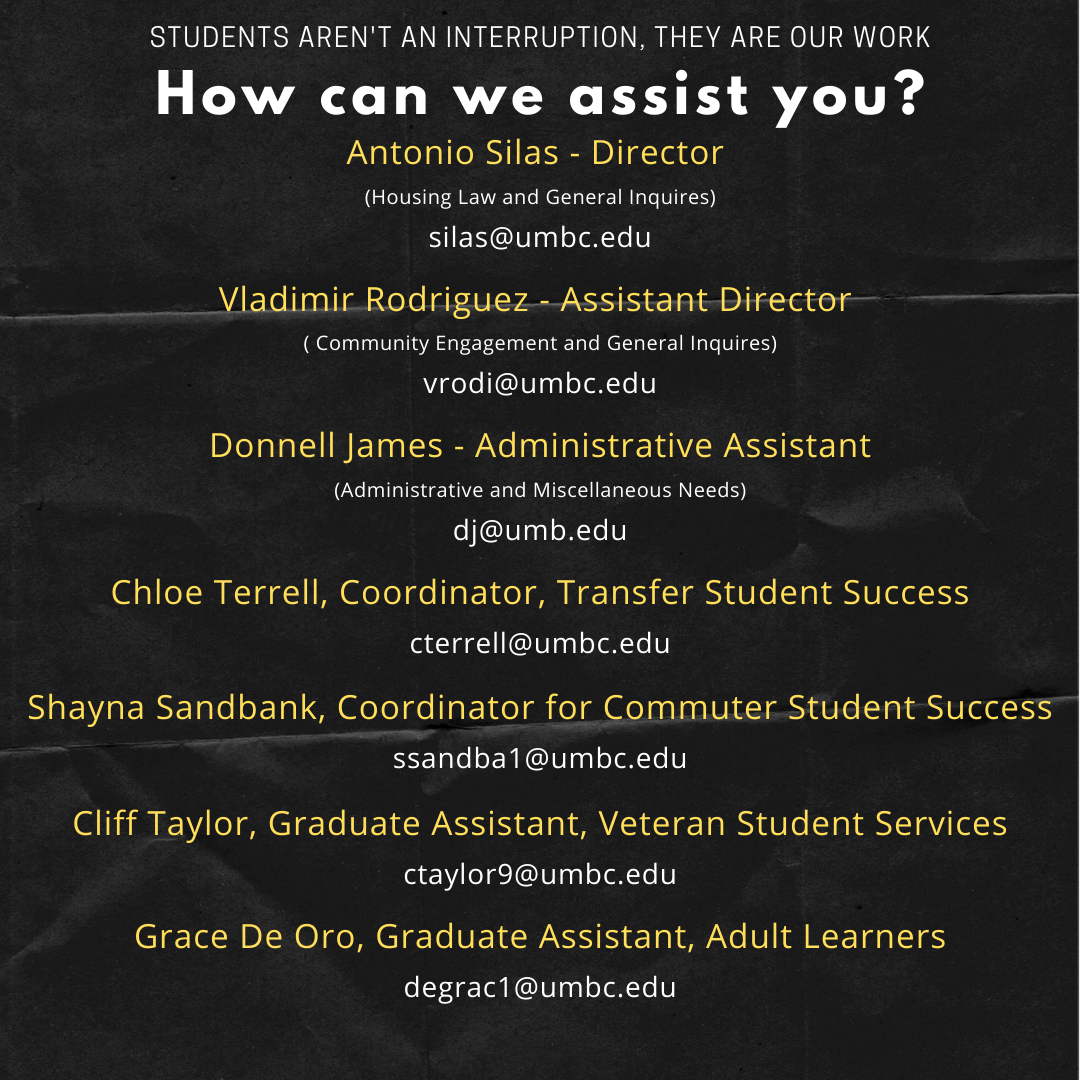 STUDENTS AREN'T AN INTERRUPTION, THEY ARE OUR WORK

How can we assist you?

Antonio Silas - Director

(Housing Law and General Inquires)

silas@umbc.edu

Vladimir Rodriguez - Assistant Director

( Community Engagement and General Inquires)

vrodi@umbc.edu

Donnell James - Administrative Assistant

(Administrative and Miscellaneous Needs)

dj@umb.edu

Chloe Terrell, Coordinator, Transfer Student Success

cterrell@umbc.edu

Shayna Sandbank, Coordinator for Commuter Student Success

ssandba1@umbc.edu

Cliff Taylor, Graduate Assistant, Veteran Student Services

ctaylor9@umbc.edu

Grace De Oro, Graduate Assistant, Adult Learners

degrac1@umbc.edu